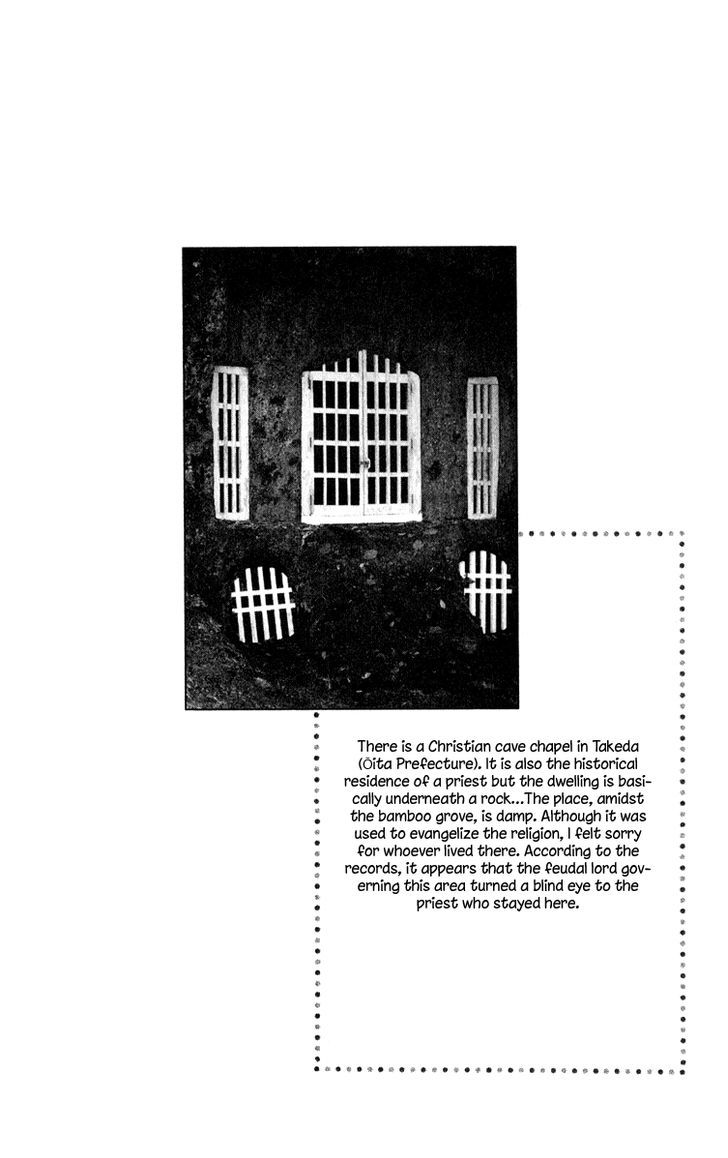 There is a Christian cave chapel in Takeda (Ōita Prefecture). It is also the historical residence of a priest but the dwelling is basically underneath a rock...The place, amidst the bamboo grove, is damp. Although it was used to evangelize the religion, I felt sorry for whoever lived there. According to the records, it appears that the feudal lord governing this area turned a blind eye to the priest who stayed here.